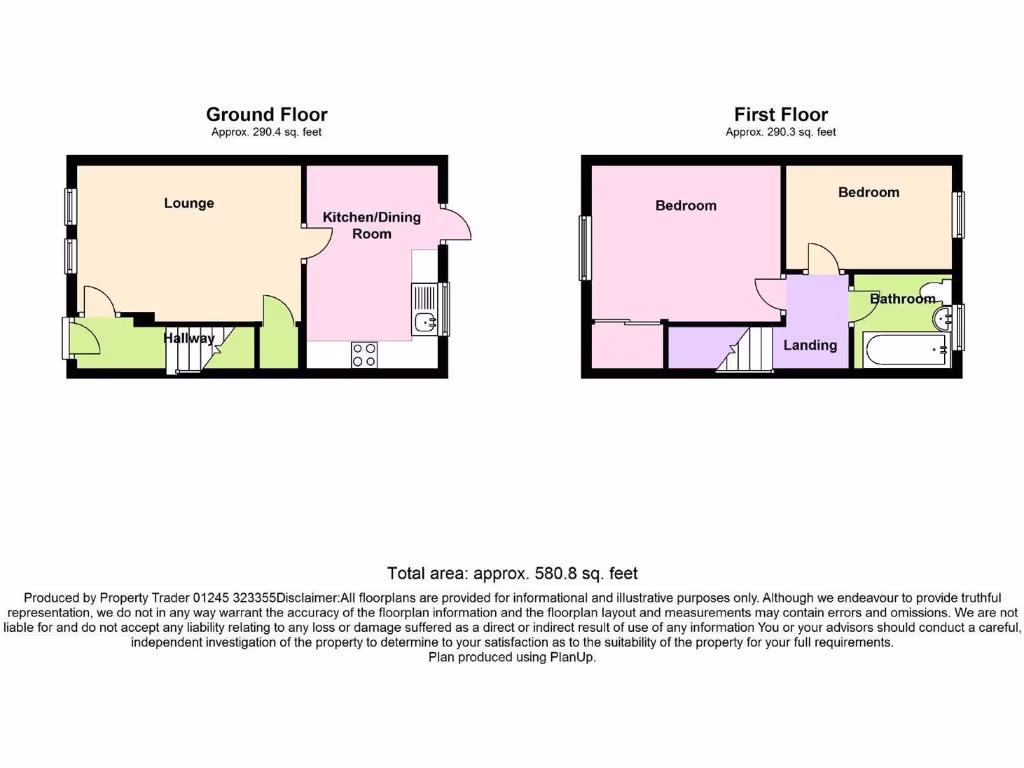 Ground Floor
Approx. 290.4 sq. feet

Lounge

Kitchen/Dining Room

Hallway

First Floor
Approx. 290.3 sq. feet

Bedroom

Bedroom

Bathroom

Landing

Total area: approx. 580.8 sq. feet

Produced by Property Trader 01245 323355Disclaimer:All floorplans are provided for informational and illustrative purposes only. Although we endeavour to provide truthful representation, we do not in any way warrant the accuracy of the floorplan information and the floorplan layout and measurements may contain errors and omissions. We are not liable for and do not accept any liability relating to any loss or damage suffered as a direct or indirect result of use of any information You or your advisors should conduct a careful, independent investigation of the property to determine to your satisfaction as to the suitability of the property for your full requirements.
Plan produced using PlanUp.